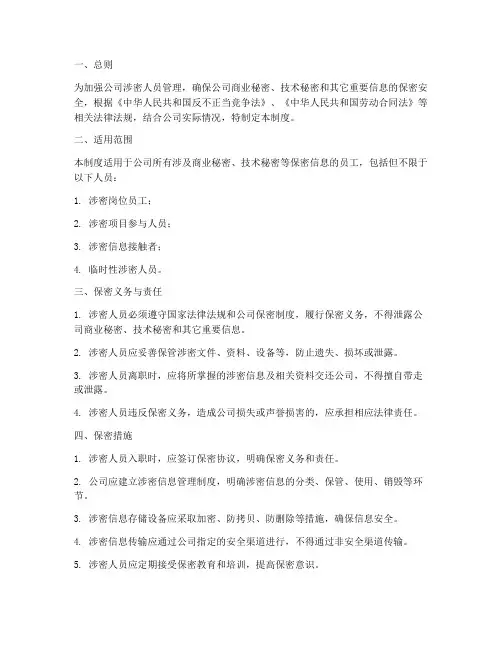 一、总则

为加强公司涉密人员管理，确保公司商业秘密、技术秘密和其它重要信息的保密安全，根据《中华人民共和国反不正当竞争法》、《中华人民共和国劳动合同法》等相关法律法规，结合公司实际情况，特制定本制度。

二、适用范围

本制度适用于公司所有涉及商业秘密、技术秘密等保密信息的员工，包括但不限于以下人员：

1. 涉密岗位员工；

2. 涉密项目参与人员；

3. 涉密信息接触者；

4. 临时性涉密人员。

三、保密义务与责任

1. 涉密人员必须遵守国家法律法规和公司保密制度，履行保密义务，不得泄露公司商业秘密、技术秘密和其它重要信息。

2. 涉密人员应妥善保管涉密文件、资料、设备等，防止遗失、损坏或泄露。

3. 涉密人员离职时，应将所掌握的涉密信息及相关资料交还公司，不得擅自带走或泄露。

4. 涉密人员违反保密义务，造成公司损失或声誉损害的，应承担相应法律责任。

四、保密措施

1. 涉密人员入职时，应签订保密协议，明确保密义务和责任。

2. 公司应建立涉密信息管理制度，明确涉密信息的分类、保管、使用、销毁等环节。

3. 涉密信息存储设备应采取加密、防拷贝、防删除等措施，确保信息安全。

4. 涉密信息传输应通过公司指定的安全渠道进行，不得通过非安全渠道传输。

5. 涉密人员应定期接受保密教育和培训，提高保密意识。